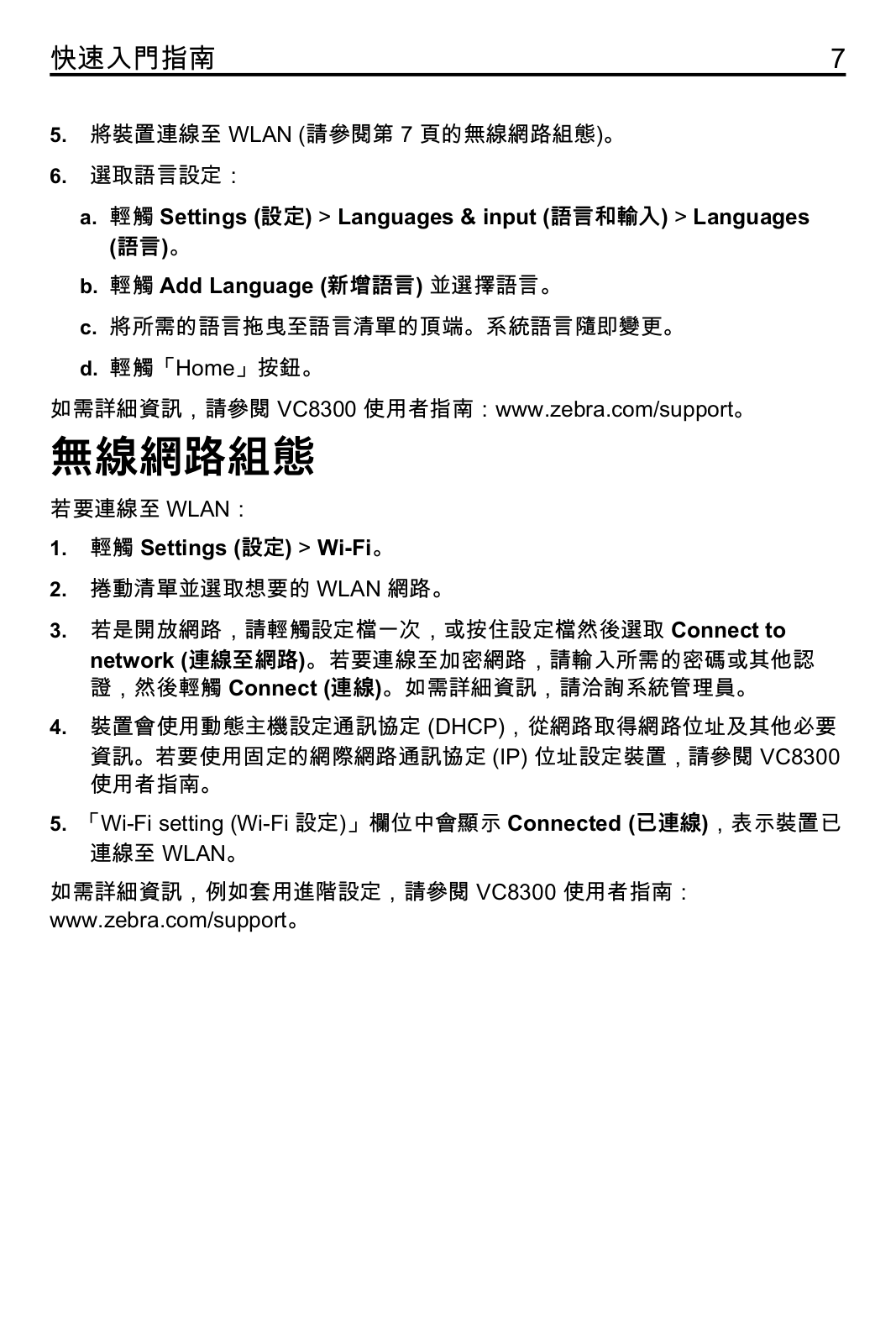 快速入門指南 7

5. 將裝置連線至 WLAN (請參閱第 7 頁的無線網路組態)。

6. 選取語言設定：

a. 輕觸 Settings (設定) > Languages & input (語言和輸入) > Languages (語言)。

b. 輕觸 Add Language (新增語言) 並選擇語言。

c. 將所需的語言拖曳至語言清單的頂端。系統語言隨即變更。

d. 輕觸「Home」按鈕。

如需詳細資訊，請參閱 VC8300 使用者指南：www.zebra.com/support。

無線網路組態

若要連線至 WLAN：

1. 輕觸 Settings (設定) > Wi-Fi。

2. 捲動清單並選取想要的 WLAN 網路。

3. 若是開放網路，請輕觸設定檔一次，或按住設定檔然後選取 Connect to network (連線至網路)。若要連線至加密網路，請輸入所需的密碼或其他認證，然後輕觸 Connect (連線)。如需詳細資訊，請洽詢系統管理員。

4. 裝置會使用動態主機設定通訊協定 (DHCP)，從網路取得網路位址及其他必要資訊。若要使用固定的網際網路通訊協定 (IP) 位址設定裝置，請參閱 VC8300 使用者指南。

5. 「Wi-Fi setting (Wi-Fi 設定)」欄位中會顯示 Connected (已連線)，表示裝置已連線至 WLAN。

如需詳細資訊，例如套用進階設定，請參閱 VC8300 使用者指南：www.zebra.com/support。